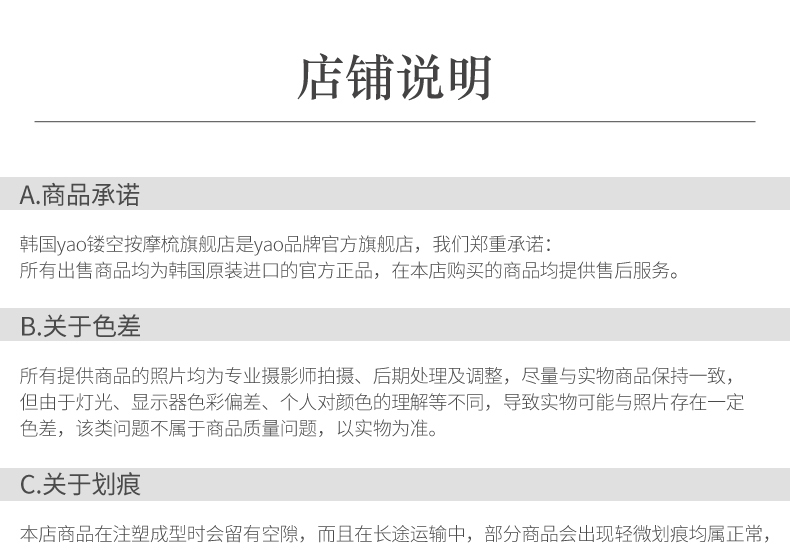 店铺说明

A.商品承诺

韩国yao镂空按摩梳旗舰店是yao品牌官方旗舰店，我们郑重承诺：
所有出售商品均为韩国原装进口的官方正品，在本店购买的商品均提供售后服务。

B.关于色差

所有提供商品的照片均为专业摄影师拍摄、后期处理及调整，尽量与实物商品保持一致，但由于灯光、显示器色彩偏差、个人对颜色的理解等不同，导致实物可能与照片存在一定色差，该类问题不属于商品质量问题，以实物为准。

C.关于划痕

本店商品在注塑成型时会留有空隙，而且在长途运输中，部分商品会出现轻微划痕均属正常，